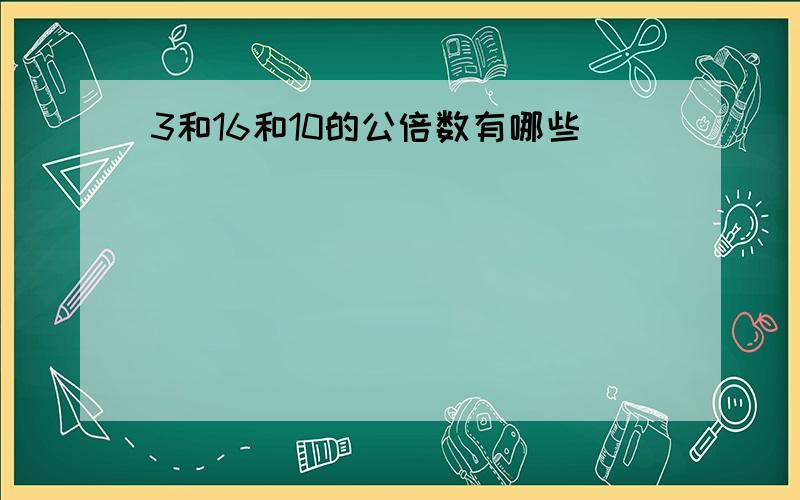 3和16和10的公倍数有哪些